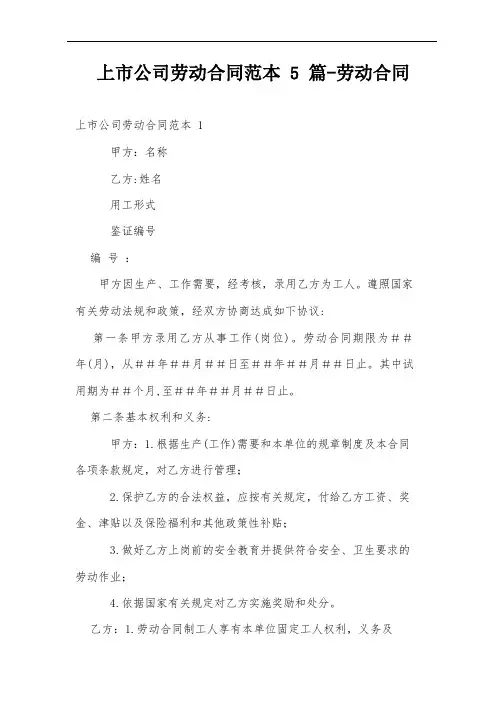 上市公司劳动合同范本 5 篇-劳动合同

上市公司劳动合同范本 1

甲方：名称

乙方:姓名

用工形式

鉴证编号

编 号 ：

甲方因生产、工作需要，经考核，录用乙方为工人。遵照国家有关劳动法规和政策，经双方协商达成如下协议:

第一条甲方录用乙方从事工作(岗位)。劳动合同期限为##年(月)，从##年##月##日至##年##月##日止。其中试用期为##个月,至##年##月##日止。

第二条基本权利和义务:

甲方：1.根据生产(工作)需要和本单位的规章制度及本合同各项条款规定，对乙方进行管理；

2.保护乙方的合法权益，应按有关规定，付给乙方工资、奖金、津贴以及保险福利和其他政策性补贴；

3.做好乙方上岗前的安全教育并提供符合安全、卫生要求的劳动作业；

4.依据国家有关规定对乙方实施奖励和处分。

乙方：1.劳动合同制工人享有本单位固定工人权利，义务及